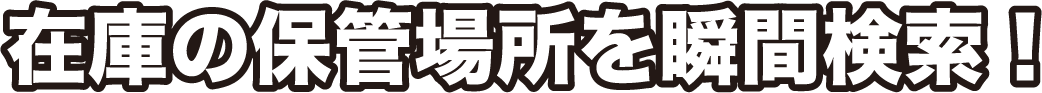 在庫の保管場所を瞬間検索！